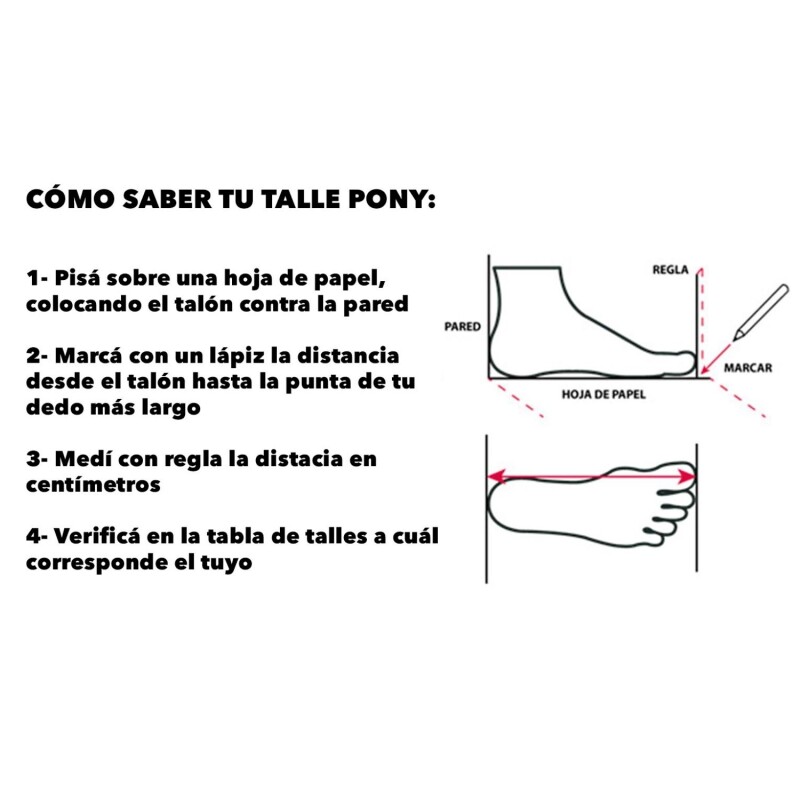 CÓMO SABER TU TALLE PONY:

1- Pisá sobre una hoja de papel, colocando el talón contra la pared

2- Marcá con un lápiz la distancia desde el talón hasta la punta de tu dedo más largo

3- Medí con regla la distacia en centímetros

4- Verificá en la tabla de talles a cuál corresponde el tuyo

REGLA
PARED
MARCAR
HOJA DE PAPEL